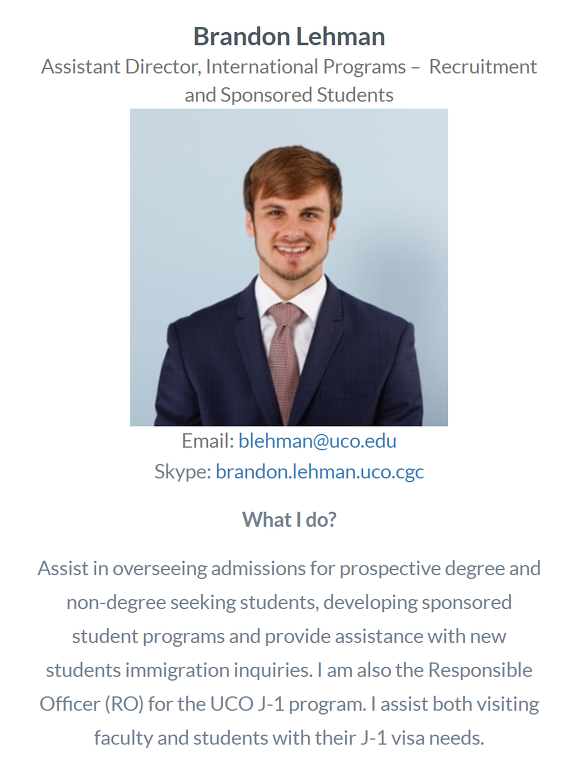 Brandon Lehman
Assistant Director, International Programs – Recruitment and Sponsored Students

Email: blehman@uco.edu
Skype: brandon.lehman.uco.cgc

What I do?

Assist in overseeing admissions for prospective degree and non-degree seeking students, developing sponsored student programs and provide assistance with new students immigration inquiries. I am also the Responsible Officer (RO) for the UCO J-1 program. I assist both visiting faculty and students with their J-1 visa needs.